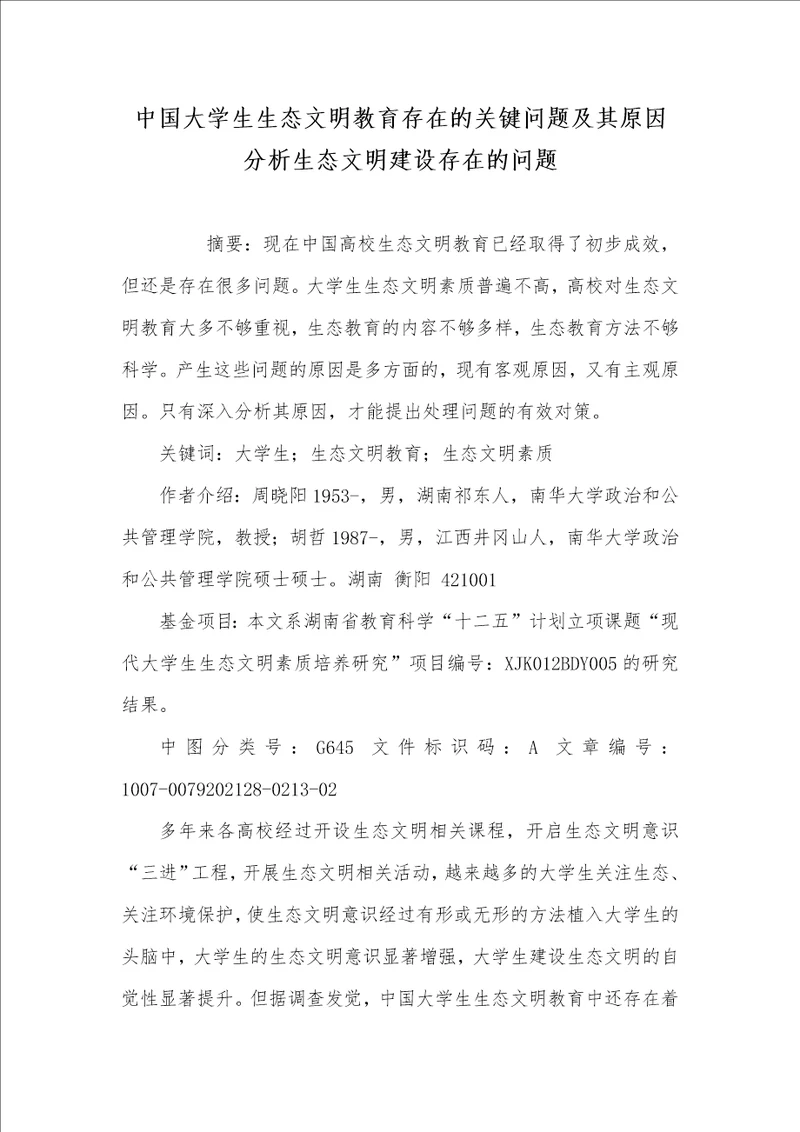 中国大学生生态文明教育存在的关键问题及其原因分析生态文明建设存在的问题

摘要：现在中国高校生态文明教育已经取得了初步成效，但还是存在很多问题。大学生生态文明素质普遍不高，高校对生态文明教育大多不够重视，生态教育的内容不够多样，生态教育方法不够科学。产生这些问题的原因是多方面的，现有客观原因，又有主观原因。只有深入分析其原因，才能提出处理问题的有效对策。

关键词：大学生；生态文明教育；生态文明素质

作者介绍：周晓阳 1953-，男，湖南祁东人，南华大学政治和公共管理学院，教授；胡哲 1987-，男，江西井冈山人，南华大学政治和公共管理学院硕士硕士。湖南 衡阳 421001

基金项目：本文系湖南省教育科学“十二五”计划立项课题“现代大学生生态文明素质培养研究”项目编号：XJK012BDY005 的研究结果。

中图分类号：G645 文件标识码：A 文章编号：1007-0079202128-0213-02

多年来各高校经过开设生态文明相关课程，开启生态文明意识“三进”工程，开展生态文明相关活动，越来越多的大学生关注生态、关注环境保护，使生态文明意识经过有形或无形的方法植入大学生的头脑中，大学生的生态文明意识显著增强，大学生建设生态文明的自觉性显著提升。但据调查发觉，中国大学生生态文明教育中还存在着